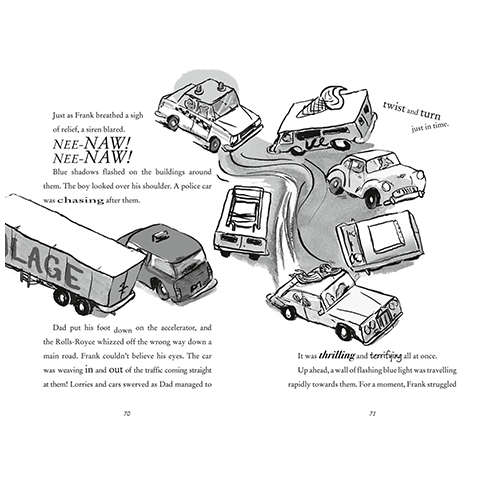 Just as Frank breathed a sigh of relief, a siren blared.

NEE-NAW! NEE-NAW!

Blue shadows flashed on the buildings around them. The boy looked over his shoulder. A police car was chasing after them.

LAGE

Dad put his foot down on the accelerator, and the Rolls-Royce whizzed off the wrong way down a main road. Frank couldn't believe his eyes. The car was weaving in and out of the traffic coming straight at them! Lorries and cars swerved as Dad managed to

70

twist and turn just in time.

It was thrilling and terrifying all at once.

Up ahead, a wall of flashing blue light was travelling rapidly towards them. For a moment, Frank struggled

71